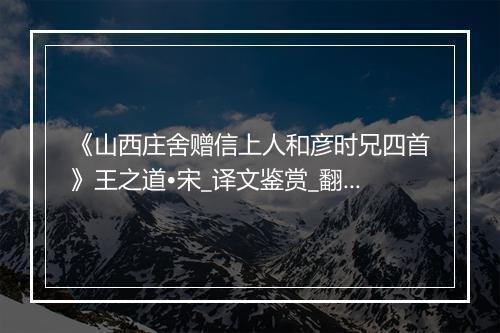 《山西庄舍赠信上人和彦时兄四首》王之道•宋_译文鉴赏_翻...